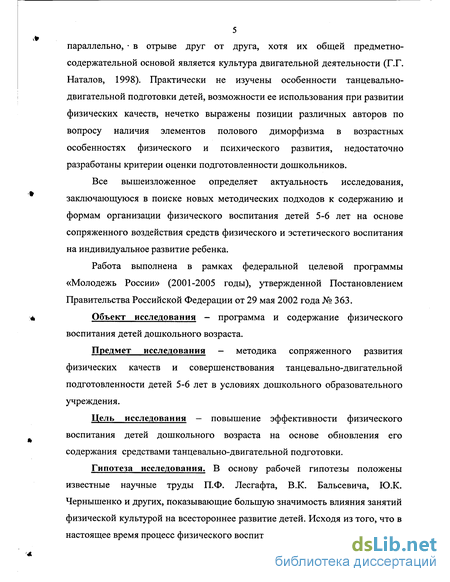 5

параллельно, в отрыве друг от друга, хотя их общей предметно-содержательной основой является культура двигательной деятельности (Г.Г. Наталов, 1998). Практически не изучены особенности танцевально-двигательной подготовки детей, возможности ее использования при развитии физических качеств, нечетко выражены позиции различных авторов по вопросу наличия элементов полового диморфизма в возрастных особенностях физического и психического развития, недостаточно разработаны критерии оценки подготовленности дошкольников.

Все вышеизложенное определяет актуальность исследования, заключающуюся в поиске новых методических подходов к содержанию и формам организации физического воспитания детей 5-6 лет на основе сопряженного воздействия средств физического и эстетического воспитания на индивидуальное развитие ребенка.

Работа выполнена в рамках федеральной целевой программы «Молодежь России» (2001-2005 годы), утвержденной Постановлением Правительства Российской Федерации от 29 мая 2002 года № 363.

Объект исследования – программа и содержание физического воспитания детей дошкольного возраста.

Предмет исследования – методика сопряженного развития физических качеств и совершенствования танцевально-двигательной подготовленности детей 5-6 лет в условиях дошкольного образовательного учреждения.

Цель исследования – повышение эффективности физического воспитания детей дошкольного возраста на основе обновления его содержания средствами танцевально-двигательной подготовки.

Гипотеза исследования. В основу рабочей гипотезы положены известные научные труды П.Ф. Лесгафта, В.К. Бальсевича, Ю.К. Чернышенко и других, показывающие большую значимость влияния занятий физической культурой на всестороннее развитие детей. Исходя из того, что в настоящее время процесс физического воспит

dsLib.net
библиотека диссертаций